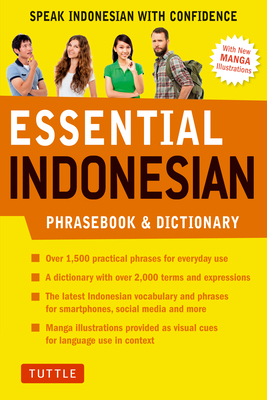 SPEAK INDONESIAN WITH CONFIDENCE

With New MANGA Illustrations

ESSENTIAL INDONESIAN

PHRASEBOOK & DICTIONARY

Over 1,500 practical phrases for everyday use

A dictionary with over 2,000 terms and expressions

The latest Indonesian vocabulary and phrases for smartphones, social media and more

Manga illustrations provided as visual cues for language use in context

TUTTLE